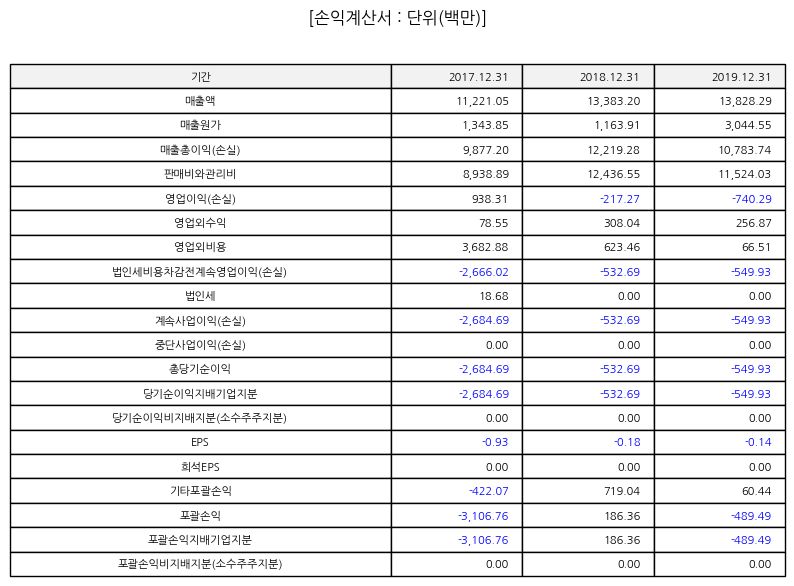 [손익계산서 : 단위(백만)]

| 기간 | 2017.12.31 | 2018.12.31 | 2019.12.31 |
|---|---|---|---|
| 매출액 | 11,221.05 | 13,383.20 | 13,828.29 |
| 매출원가 | 1,343.85 | 1,163.91 | 3,044.55 |
| 매출총이익(손실) | 9,877.20 | 12,219.28 | 10,783.74 |
| 판매비와관리비 | 8,938.89 | 12,436.55 | 11,524.03 |
| 영업이익(손실) | 938.31 | -217.27 | -740.29 |
| 영업외수익 | 78.55 | 308.04 | 256.87 |
| 영업외비용 | 3,682.88 | 623.46 | 66.51 |
| 법인세비용차감전계속영업이익(손실) | -2,666.02 | -532.69 | -549.93 |
| 법인세 | 18.68 | 0.00 | 0.00 |
| 계속사업이익(손실) | -2,684.69 | -532.69 | -549.93 |
| 중단사업이익(손실) | 0.00 | 0.00 | 0.00 |
| 총당기순이익 | -2,684.69 | -532.69 | -549.93 |
| 당기순이익지배기업지분 | -2,684.69 | -532.69 | -549.93 |
| 당기순이익비지배지분(소수주주지분) | 0.00 | 0.00 | 0.00 |
| EPS | -0.93 | -0.18 | -0.14 |
| 희석EPS | 0.00 | 0.00 | 0.00 |
| 기타포괄손익 | -422.07 | 719.04 | 60.44 |
| 포괄손익 | -3,106.76 | 186.36 | -489.49 |
| 포괄손익지배기업지분 | -3,106.76 | 186.36 | -489.49 |
| 포괄손익비지배지분(소수주주지분) | 0.00 | 0.00 | 0.00 |